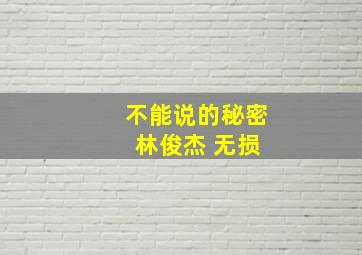 不能说的秘密
林俊杰 无损